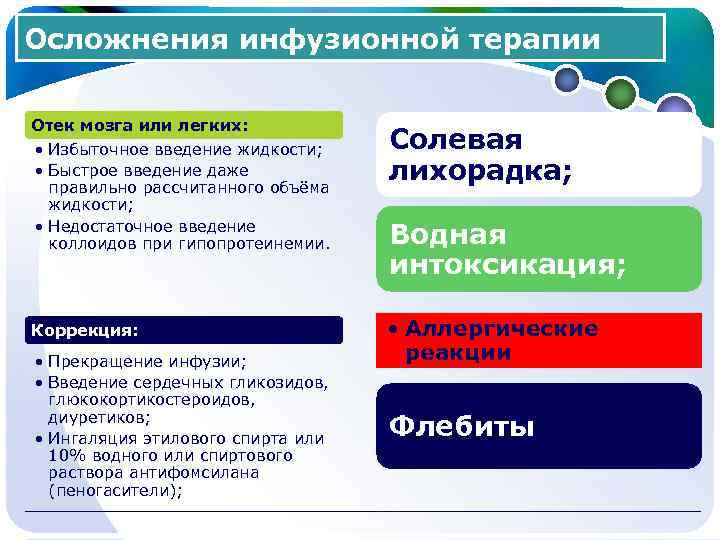 Осложнения инфузионной терапии

Отек мозга или легких:

• Избыточное введение жидкости;
• Быстрое введение даже правильно рассчитанного объёма жидкости;
• Недостаточное введение коллоидов при гипопротеинемии.

Коррекция:

• Прекращение инфузии;
• Введение сердечных гликозидов, глюкокортикостероидов, диуретиков;
• Ингаляция этилового спирта или 10% водного или спиртового раствора антифомсилана (пеногасители);

Солевая лихорадка;

Водная интоксикация;

• Аллергические реакции

Флебиты